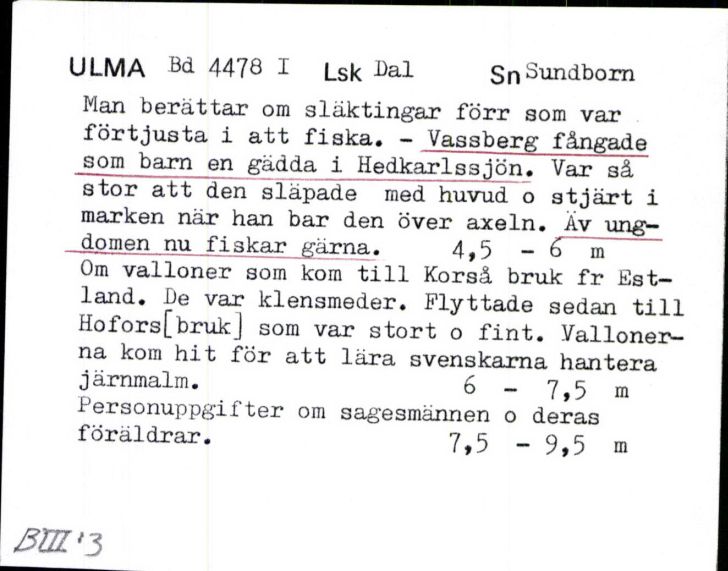 ULMA Bd 4478 I Lsk Dal Sn Sundborn

Man berättar om släktingar förr som var förtjusta i att fiska. - Vassberg fångade som barn en gädda i Hedkarlssjön. Var så stor att den släpade med huvud o stjärt i marken när han bar den över axeln. Äv ungdomen nu fiskar gärna. 4,5 - 6 m
Om valloner som kom till Korså bruk fr Estland. De var klensmeder. Flyttade sedan till Hofors[bruk] som var stort o fint. Vallonerna kom hit för att lära svenskarna hantera järnmalm. 6 - 7,5 m
Personuppgifter om sagesmännen o deras föräldrar. 7,5 - 9,5 m

BIII'3